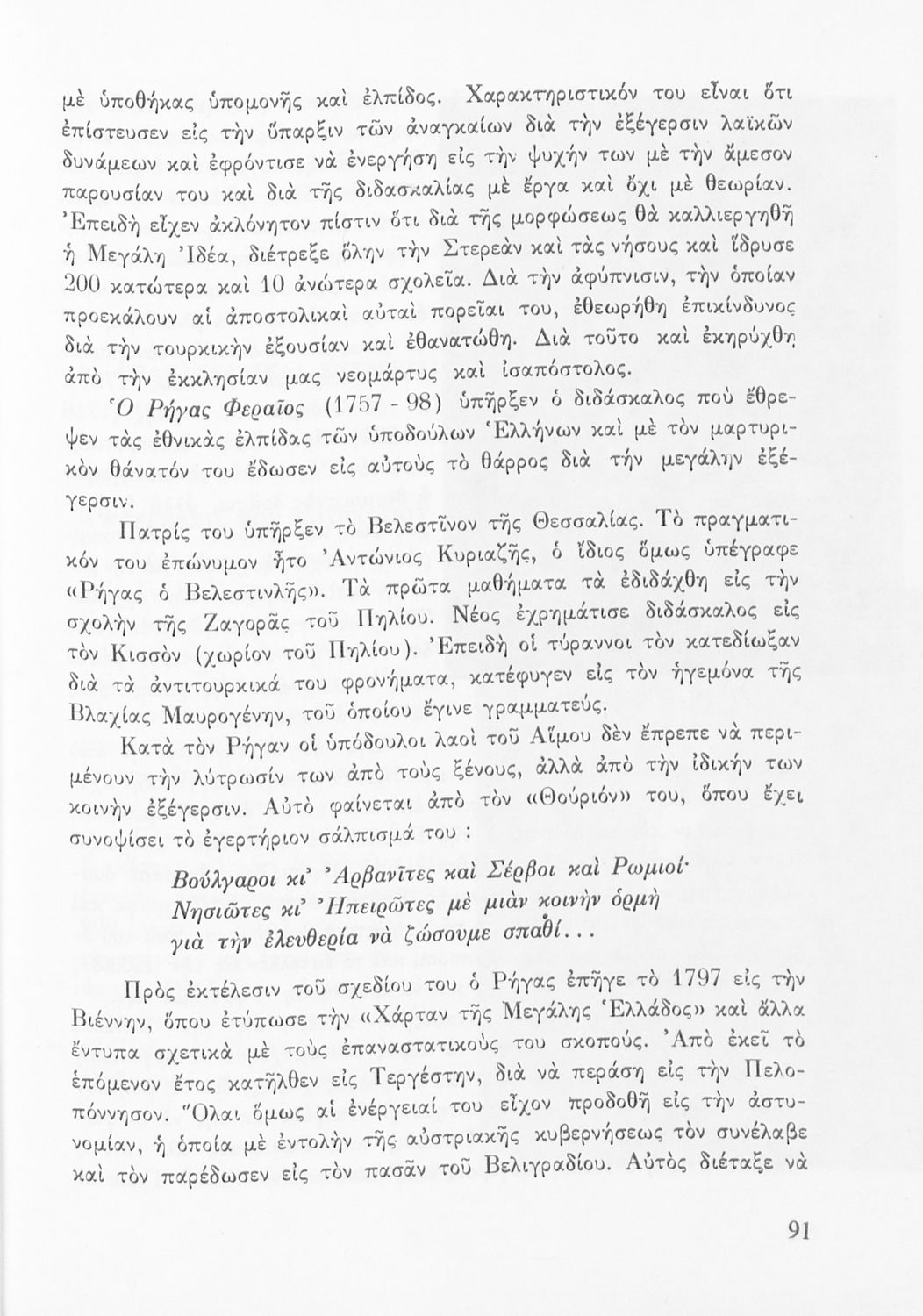 μὲ ὑποθήκας ὑπομονῆς καὶ ἐλπίδος. Χαρακτηριστικόν του εἶναι ὅτι ἐπίστευσεν εἰς τὴν ὕπαρξιν τῶν ἀναγκαίων διὰ τὴν ἐξέγερσιν λαϊκῶν δυνάμεων καὶ ἐφρόντισε νὰ ἐνεργήσῃ εἰς τὴν ψυχήν των μὲ τὴν ἄμεσον παρουσίαν του καὶ διὰ τῆς διδασκαλίας μὲ ἔργα καὶ ὄχι μὲ θεωρίαν. Ἐπειδὴ εἶχεν ἀκλόνητον πίστιν ὅτι διὰ τῆς μορφώσεως θὰ καλλιεργηθῇ ἡ Μεγάλη Ἰδέα, διέτρεξε ὅλην τὴν Στερεὰν καὶ τὰς νήσους καὶ ἵδρυσε 200 κατώτερα καὶ 10 ἀνώτερα σχολεῖα. Διὰ τὴν ἀφύπνισιν, τὴν ὁποίαν προεκάλουν αἱ ἀποστολικαὶ αὐταὶ πορεῖαι του, ἐθεωρήθη ἐπικίνδυνος διὰ τὴν τουρκικὴν ἐξουσίαν καὶ ἐθανατώθη. Διὰ τοῦτο καὶ ἐκηρύχθη ἀπὸ τὴν ἐκκλησίαν μας νεομάρτυς καὶ ἰσαπόστολος.

Ὁ Ρήγας Φεραῖος (1757 - 98) ὑπῆρξεν ὁ διδάσκαλος ποὺ ἔθρεψεν τὰς ἐθνικὰς ἐλπίδας τῶν ὑποδούλων Ἑλλήνων καὶ μὲ τὸν μαρτυρικὸν θάνατόν του ἔδωσεν εἰς αὐτοὺς τὸ θάρρος διὰ τὴν μεγάλην ἐξέγερσιν.

Πατρίς του ὑπῆρξεν τὸ Βελεστῖνον τῆς Θεσσαλίας. Τὸ πραγματικόν του ἐπώνυμον ἦτο Ἀντώνιος Κυριαζῆς, ὁ ἴδιος ὅμως ὑπέγραφε «Ρήγας ὁ Βελεστινλῆς». Τὰ πρῶτα μαθήματα τὰ ἐδιδάχθη εἰς τὴν σχολὴν τῆς Ζαγορᾶς τοῦ Πηλίου. Νέος ἐχρημάτισε διδάσκαλος εἰς τὸν Κισσὸν (χωρίον τοῦ Πηλίου). Ἐπειδὴ οἱ τύραννοι τὸν κατεδίωξαν διὰ τὰ ἀντιτουρκικά του φρονήματα, κατέφυγεν εἰς τὸν ἡγεμόνα τῆς Βλαχίας Μαυρογένην, τοῦ ὁποίου ἔγινε γραμματεύς.

Κατὰ τὸν Ρήγαν οἱ ὑπόδουλοι λαοὶ τοῦ Αἵμου δὲν ἔπρεπε νὰ περιμένουν τὴν λύτρωσίν των ἀπὸ τοὺς ξένους, ἀλλὰ ἀπὸ τὴν ἰδικήν των κοινὴν ἐξέγερσιν. Αὐτὸ φαίνεται ἀπὸ τὸν «Θούριόν» του, ὅπου ἔχει συνοψίσει τὸ ἐγερτήριον σάλπισμά του :

Βούλγαροι κι' Ἀρβανῖτες καὶ Σέρβοι καὶ Ρωμιοί·
Νησιῶτες κι' Ἠπειρῶτες μὲ μιὰν κοινὴν ὁρμὴ
γιὰ τὴν ἐλευθερία νὰ ζώσουμε σπαθί...

Πρὸς ἐκτέλεσιν τοῦ σχεδίου του ὁ Ρήγας ἐπῆγε τὸ 1797 εἰς τὴν Βιέννην, ὅπου ἐτύπωσε τὴν «Χάρταν τῆς Μεγάλης Ἑλλάδος» καὶ ἄλλα ἔντυπα σχετικὰ μὲ τοὺς ἐπαναστατικούς του σκοπούς. Ἀπὸ ἐκεῖ τὸ ἑπόμενον ἔτος κατῆλθεν εἰς Τεργέστην, διὰ νὰ περάσῃ εἰς τὴν Πελοπόννησον. Ὅλαι ὅμως αἱ ἐνέργειαί του εἶχον προδοθῆ εἰς τὴν ἀστυνομίαν, ἡ ὁποία μὲ ἐντολὴν τῆς αὐστριακῆς κυβερνήσεως τὸν συνέλαβε καὶ τὸν παρέδωσεν εἰς τὸν πασᾶν τοῦ Βελιγραδίου. Αὐτὸς διέταξε νὰ

91